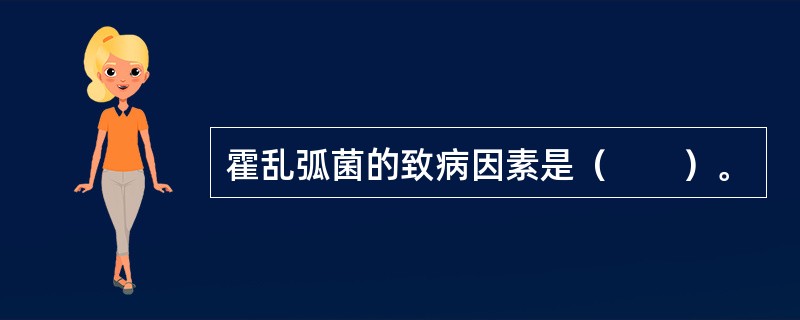 霍乱弧菌的致病因素是（　　）。